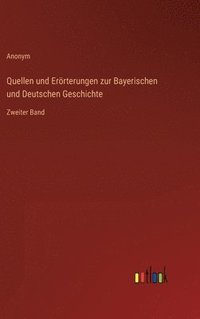 Anonym

Quellen und Erörterungen zur Bayerischen und Deutschen Geschichte

Zweiter Band

outlook